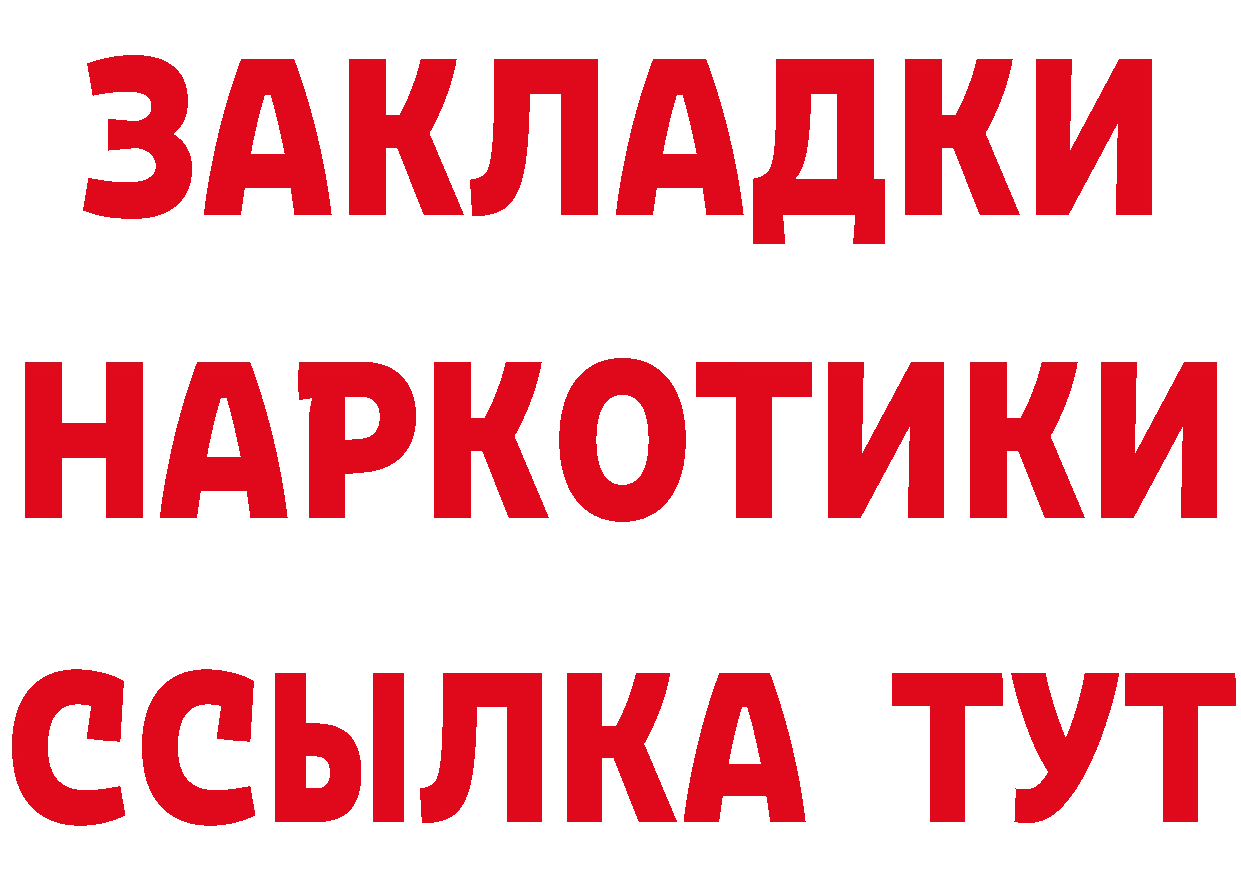 ЗАКЛАДКИ
НАРКОТИКИ
ССЫЛКА ТУТ